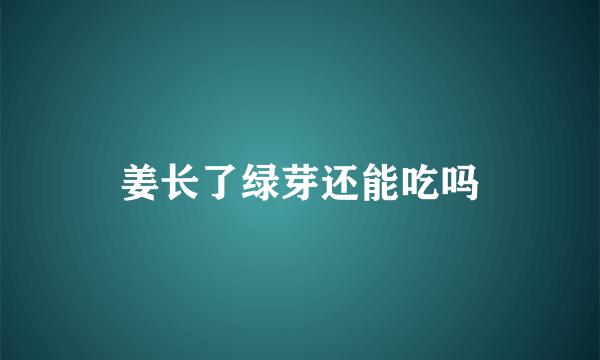 姜长了绿芽还能吃吗